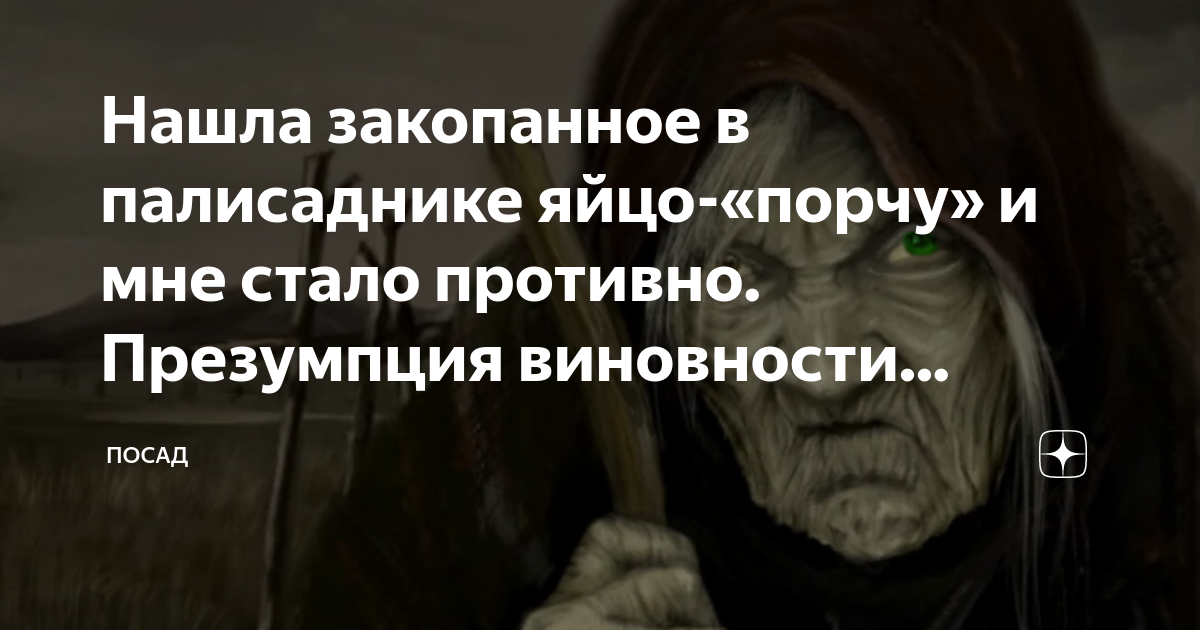 Нашла закопанное в палисаднике яйцо-«порчу» и мне стало противно. Презумпция виновности...

ПОСАД